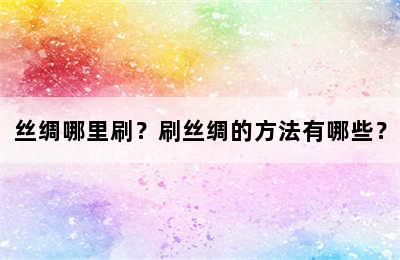 丝绸哪里刷？刷丝绸的方法有哪些？